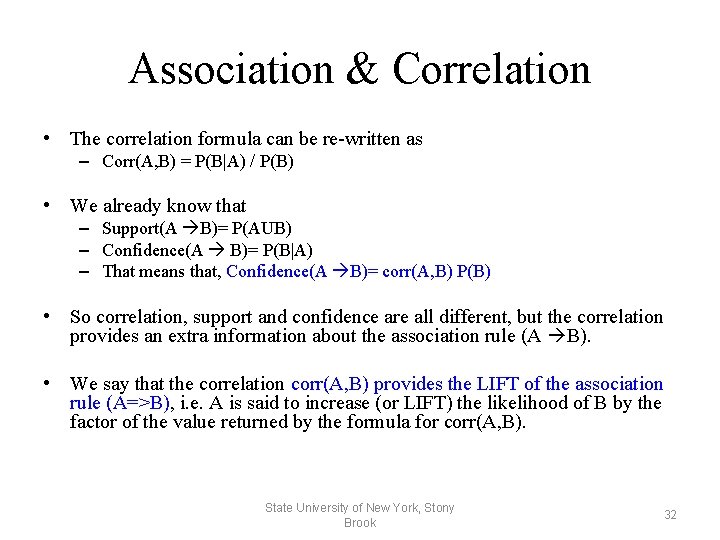 Association & Correlation

• The correlation formula can be re-written as
- Corr(A,B) = P(B|A) / P(B)

• We already know that
- Support(A →B)= P(AUB)
- Confidence(A → B)= P(B|A)
- That means that, Confidence(A →B)= corr(A,B) P(B)

• So correlation, support and confidence are all different, but the correlation provides an extra information about the association rule (A →B).

• We say that the correlation corr(A,B) provides the LIFT of the association rule (A=>B), i.e. A is said to increase (or LIFT) the likelihood of B by the factor of the value returned by the formula for corr(A,B).

State University of New York, Stony Brook

32